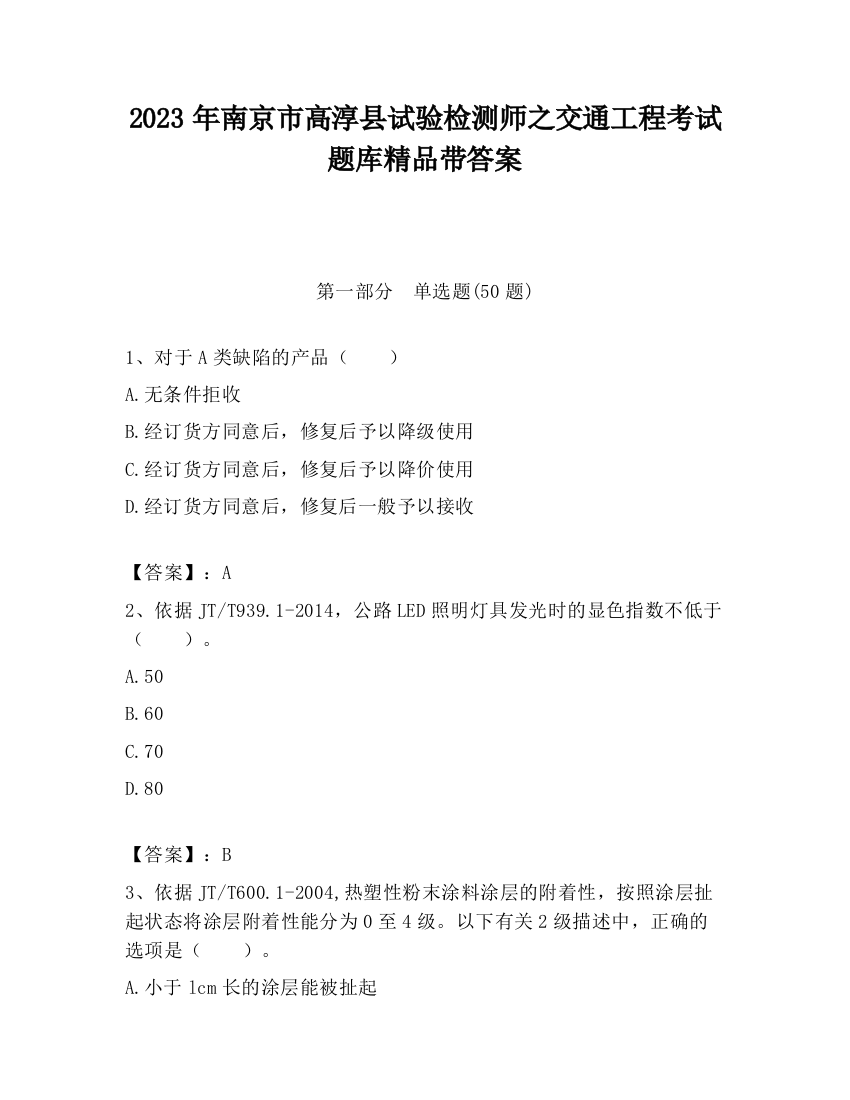 2023 年南京市高淳县试验检测师之交通工程考试题库精品带答案

第一部分　单选题(50 题)

1、对于 A 类缺陷的产品（　　）

A.无条件拒收

B.经订货方同意后，修复后予以降级使用

C.经订货方同意后，修复后予以降价使用

D.经订货方同意后，修复后一般予以接收

【答案】：A

2、依据 JT/T939.1-2014，公路 LED 照明灯具发光时的显色指数不低于（　　）。

A.50

B.60

C.70

D.80

【答案】：B

3、依据 JT/T600.1-2004,热塑性粉末涂料涂层的附着性，按照涂层扯起状态将涂层附着性能分为 0 至 4 级。以下有关 2 级描述中，正确的选项是（　　）。

A.小于 1cm 长的涂层能被扯起